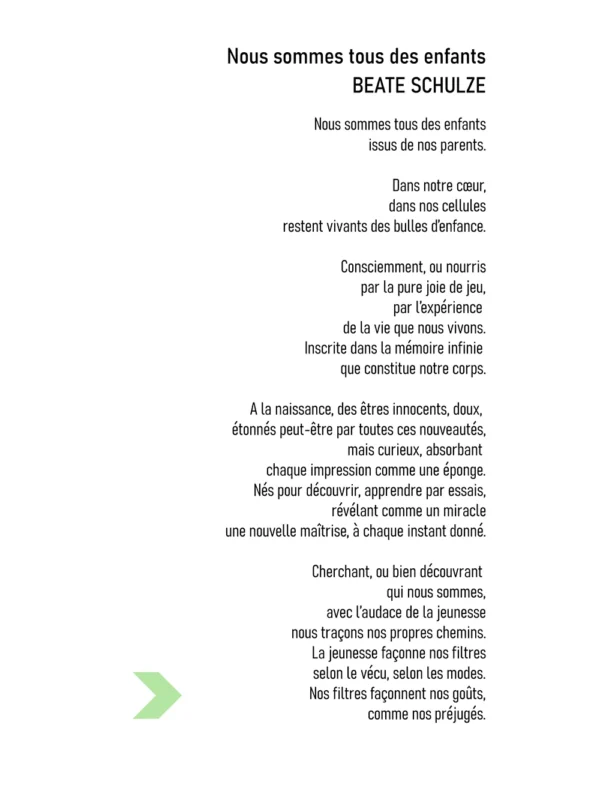 Nous sommes tous des enfants
BEATE SCHULZE

Nous sommes tous des enfants
issus de nos parents.

Dans notre cœur,
dans nos cellules
restent vivants des bulles d'enfance.

Consciemment, ou nourris
par la pure joie de jeu,
par l'expérience
de la vie que nous vivons.
Inscrite dans la mémoire infinie
que constitue notre corps.

A la naissance, des êtres innocents, doux,
étonnés peut-être par toutes ces nouveautés,
mais curieux, absorbant
chaque impression comme une éponge.
Nés pour découvrir, apprendre par essais,
révélant comme un miracle
une nouvelle maîtrise, à chaque instant donné.

Cherchant, ou bien découvrant
qui nous sommes,
avec l'audace de la jeunesse
nous traçons nos propres chemins.
La jeunesse façonne nos filtres
selon le vécu, selon les modes.
Nos filtres façonnent nos goûts,
comme nos préjugés.